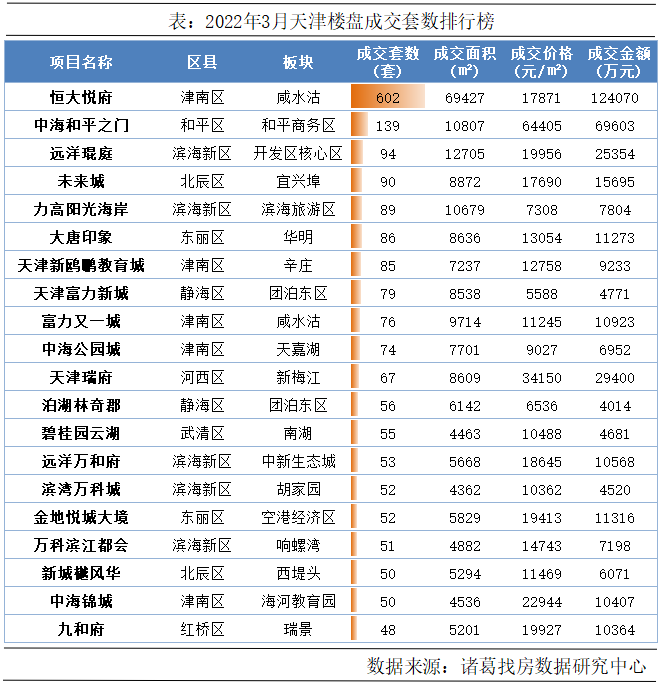 表：2022年3月天津楼盘成交套数排行榜

| 项目名称 | 区县 | 板块 | 成交套数（套） | 成交面积（㎡） | 成交价格（元/㎡） | 成交金额（万元） |
|---|---|---|---|---|---|---|
| 恒大悦府 | 津南区 | 咸水沽 | 602 | 69427 | 17871 | 124070 |
| 中海和平之门 | 和平区 | 和平商务区 | 139 | 10807 | 64405 | 69603 |
| 远洋琨庭 | 滨海新区 | 开发区核心区 | 94 | 12705 | 19956 | 25354 |
| 未来城 | 北辰区 | 宜兴埠 | 90 | 8872 | 17690 | 15695 |
| 力高阳光海岸 | 滨海新区 | 滨海旅游区 | 89 | 10679 | 7308 | 7804 |
| 大唐印象 | 东丽区 | 华明 | 86 | 8636 | 13054 | 11273 |
| 天津新鸥鹏教育城 | 津南区 | 辛庄 | 85 | 7237 | 12758 | 9233 |
| 天津富力新城 | 静海区 | 团泊东区 | 79 | 8538 | 5588 | 4771 |
| 富力又一城 | 津南区 | 咸水沽 | 76 | 9714 | 11245 | 10923 |
| 中海公园城 | 津南区 | 天嘉湖 | 74 | 7701 | 9027 | 6952 |
| 天津瑞府 | 河西区 | 新梅江 | 67 | 8609 | 34150 | 29400 |
| 泊湖林奇郡 | 静海区 | 团泊东区 | 56 | 6142 | 6536 | 4014 |
| 碧桂园云湖 | 武清区 | 南湖 | 55 | 4463 | 10488 | 4681 |
| 远洋万和府 | 滨海新区 | 中新生态城 | 53 | 5668 | 18645 | 10568 |
| 滨湾万科城 | 滨海新区 | 胡家园 | 52 | 4362 | 10362 | 4520 |
| 金地悦城大境 | 东丽区 | 空港经济区 | 52 | 5829 | 19413 | 11316 |
| 万科滨江都会 | 滨海新区 | 响螺湾 | 51 | 4882 | 14743 | 7198 |
| 新城樾风华 | 北辰区 | 西堤头 | 50 | 5294 | 11469 | 6071 |
| 中海锦城 | 津南区 | 海河教育园 | 50 | 4536 | 22944 | 10407 |
| 九和府 | 红桥区 | 瑞景 | 48 | 5201 | 19927 | 10364 |

数据来源：诸葛找房数据研究中心